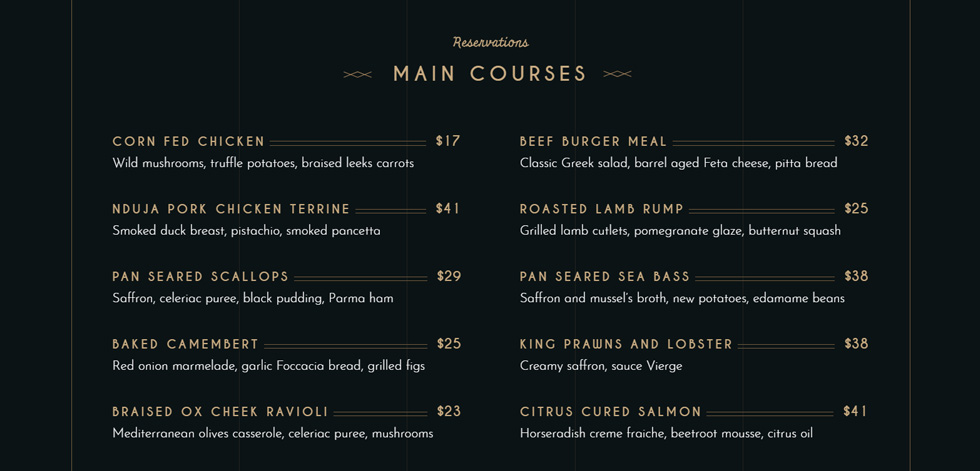 Reservations

MAIN COURSES

CORN FED CHICKEN $17
Wild mushrooms, truffle potatoes, braised leeks carrots

NDUJA PORK CHICKEN TERRINE $41
Smoked duck breast, pistachio, smoked pancetta

PAN SEARED SCALLOPS $29
Saffron, celeriac puree, black pudding, Parma ham

BAKED CAMEMBERT $25
Red onion marmelade, garlic Foccacia bread, grilled figs

BRAISED OX CHEEK RAVIOLI $23
Mediterranean olives casserole, celeriac puree, mushrooms

BEEF BURGER MEAL $32
Classic Greek salad, barrel aged Feta cheese, pitta bread

ROASTED LAMB RUMP $25
Grilled lamb cutlets, pomegranate glaze, butternut squash

PAN SEARED SEA BASS $38
Saffron and mussel's broth, new potatoes, edamame beans

KING PRAWNS AND LOBSTER $38
Creamy saffron, sauce Vierge

CITRUS CURED SALMON $41
Horseradish creme fraiche, beetroot mousse, citrus oil